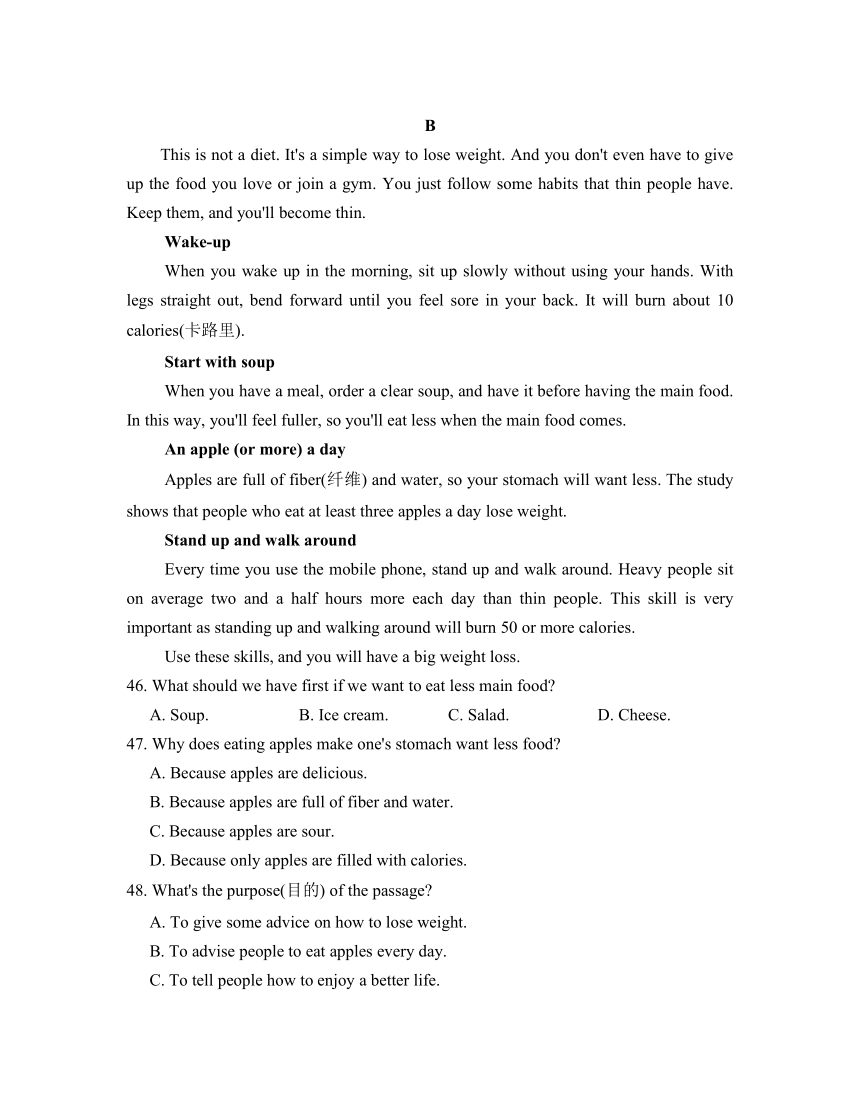 B

This is not a diet. It's a simple way to lose weight. And you don't even have to give up the food you love or join a gym. You just follow some habits that thin people have. Keep them, and you'll become thin.

Wake-up

When you wake up in the morning, sit up slowly without using your hands. With legs straight out, bend forward until you feel sore in your back. It will burn about 10 calories(卡路里).

Start with soup

When you have a meal, order a clear soup, and have it before having the main food. In this way, you'll feel fuller, so you'll eat less when the main food comes.

An apple (or more) a day

Apples are full of fiber(纤维) and water, so your stomach will want less. The study shows that people who eat at least three apples a day lose weight.

Stand up and walk around

Every time you use the mobile phone, stand up and walk around. Heavy people sit on average two and a half hours more each day than thin people. This skill is very important as standing up and walking around will burn 50 or more calories.

Use these skills, and you will have a big weight loss.

46. What should we have first if we want to eat less main food?

A. Soup. B. Ice cream. C. Salad. D. Cheese.

47. Why does eating apples make one's stomach want less food?

A. Because apples are delicious.

B. Because apples are full of fiber and water.

C. Because apples are sour.

D. Because only apples are filled with calories.

48. What's the purpose(目的) of the passage?

A. To give some advice on how to lose weight.

B. To advise people to eat apples every day.

C. To tell people how to enjoy a better life.